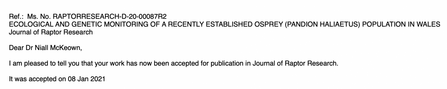 Ref.: Ms. No. RAPTORRESEARCH-D-20-00087R2
ECOLOGICAL AND GENETIC MONITORING OF A RECENTLY ESTABLISHED OSPREY (PANDION HALIAETUS) POPULATION IN WALES
Journal of Raptor Research

Dear Dr Niall McKeown,

I am pleased to tell you that your work has now been accepted for publication in Journal of Raptor Research.

It was accepted on 08 Jan 2021